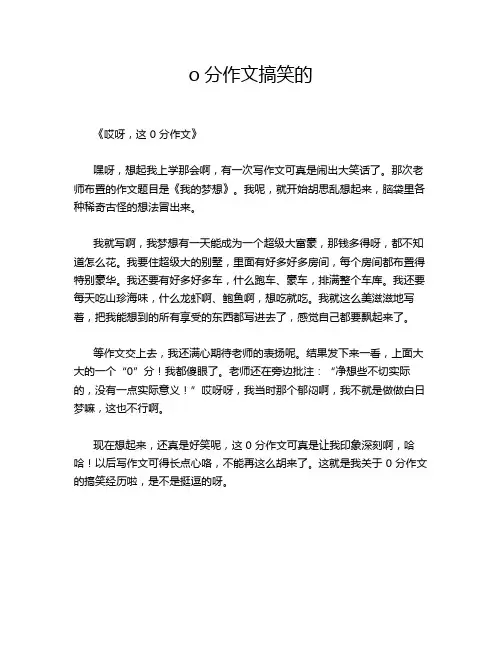 0 分作文搞笑的

《哎呀，这 0 分作文》

嘿呀，想起我上学那会啊，有一次写作文可真是闹出大笑话了。那次老师布置的作文题目是《我的梦想》。我呢，就开始胡思乱想起来，脑袋里各种稀奇古怪的想法冒出来。

我就写啊，我梦想有一天能成为一个超级大富豪，那钱多得呀，都不知道怎么花。我要住超级大的别墅，里面有好多好多房间，每个房间都布置得特别豪华。我还要有好多好多车，什么跑车、豪车，排满整个车库。我还要每天吃山珍海味，什么龙虾啊、鲍鱼啊，想吃就吃。我就这么美滋滋地写着，把我能想到的所有享受的东西都写进去了，感觉自己都要飘起来了。

等作文交上去，我还满心期待老师的表扬呢。结果发下来一看，上面大大的一个“0”分！我都傻眼了。老师还在旁边批注：“净想些不切实际的，没有一点实际意义！”哎呀呀，我当时那个郁闷啊，我不就是做做白日梦嘛，这也不行啊。

现在想起来，还真是好笑呢，这 0 分作文可真是让我印象深刻啊，哈哈！以后写作文可得长点心咯，不能再这么胡来了。这就是我关于 0 分作文的搞笑经历啦，是不是挺逗的呀。